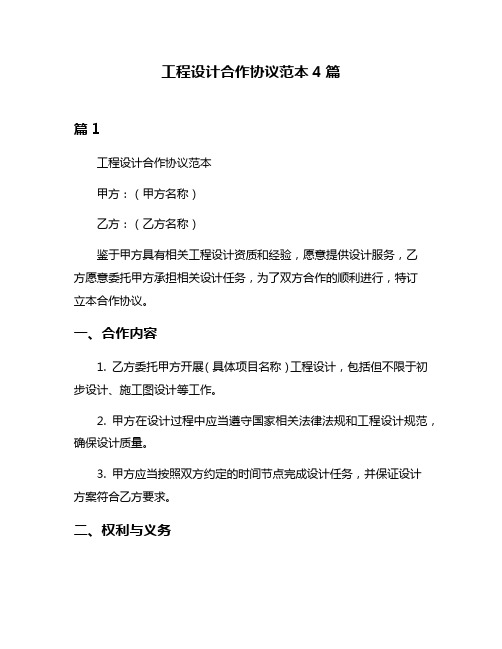 工程设计合作协议范本 4 篇

篇 1

工程设计合作协议范本

甲方：（甲方名称）

乙方：（乙方名称）

鉴于甲方具有相关工程设计资质和经验，愿意提供设计服务，乙方愿意委托甲方承担相关设计任务，为了双方合作的顺利进行，特订立本合作协议。

一、合作内容

1. 乙方委托甲方开展（具体项目名称）工程设计，包括但不限于初步设计、施工图设计等工作。

2. 甲方在设计过程中应当遵守国家相关法律法规和工程设计规范，确保设计质量。

3. 甲方应当按照双方约定的时间节点完成设计任务，并保证设计方案符合乙方要求。

二、权利与义务